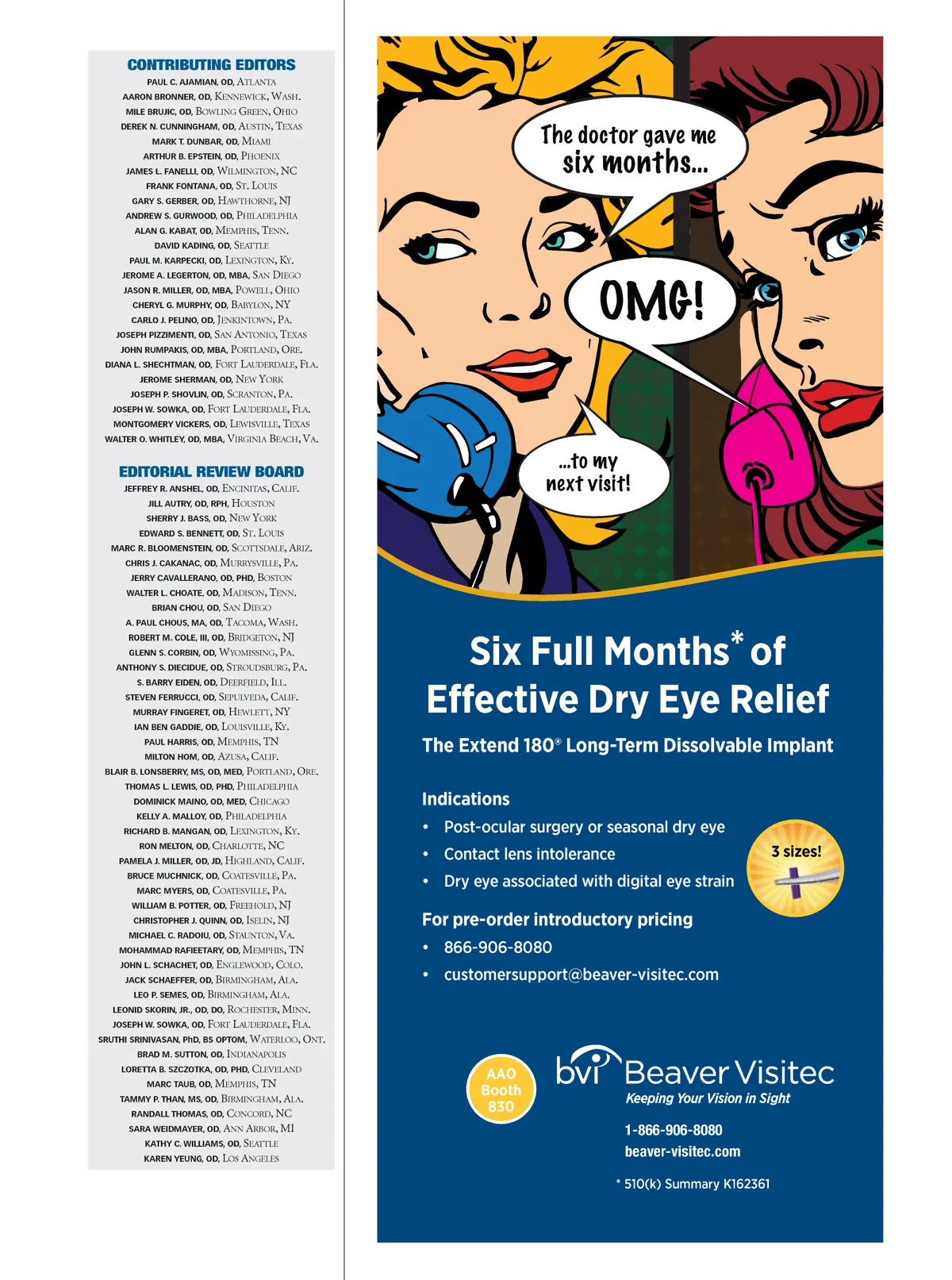 CONTRIBUTING EDITORS
PAUL C. AJAMIAN, OD, ATLANTA
AARON BRONNER, OD, KENNEWICK, WASH.
MILE BRUJIC, OD, BOWLING GREEN, OHIO
DEREK N. CUNNINGHAM, OD, AUSTIN, TEXAS
MARK T. DUNBAR, OD, MIAMI
ARTHUR B. EPSTEIN, OD, PHOENIX
JAMES L. FANELLI, OD, WILMINGTON, NC
FRANK FONTANA, OD, ST. LOUIS
GARY S. GERBER, OD, HAWTHORNE, NJ
ANDREW S. GURWOOD, OD, PHILADELPHIA
ALAN G. KABAT, OD, MEMPHIS, TENN.
DAVID KADING, OD, SEATTLE
PAUL M. KARPECKI, OD, LEXINGTON, KY.
JEROME A. LEGERTON, OD, MBA, SAN DIEGO
JASON R. MILLER, OD, MBA, POWELL, OHIO
CHERYL G. MURPHY, OD, BABYLON, NY
CARLO J. PELINO, OD, JENKINTOWN, PA.
JOSEPH PIZZIMENTI, OD, SAN ANTONIO, TEXAS
JOHN RUMPAKIS, OD, MBA, PORTLAND, ORE.
DIANA L. SHECHTMAN, OD, FORT LAUDERDALE, FLA.
JEROME SHERMAN, OD, NEW YORK
JOSEPH P. SHOVLIN, OD, SCRANTON, PA.
JOSEPH W. SOWKA, OD, FORT LAUDERDALE, FLA.
MONTGOMERY VICKERS, OD, LEWISVILLE, TEXAS
WALTER O. WHITLEY, OD, MBA, VIRGINIA BEACH, VA.

EDITORIAL REVIEW BOARD
JEFFREY R. ANSHEL, OD, ENCINITAS, CALIF.
JILL AUTRY, OD, RPH, HOUSTON
SHERRY J. BASS, OD, NEW YORK
EDWARD S. BENNETT, OD, ST. LOUIS
MARC R. BLOOMENSTEIN, OD, SCOTTSDALE, ARIZ.
CHRIS J. CAKANAC, OD, MURRYSVILLE, PA.
JERRY CAVALLERANO, OD, PHD, BOSTON
WALTER L. CHOATE, OD, MADISON, TENN.
BRIAN CHOU, OD, SAN DIEGO
A. PAUL CHOUS, MA, OD, TACOMA, WASH.
ROBERT M. COLE, III, OD, BRIDGETON, NJ
GLENN S. CORBIN, OD, WYOMISSING, PA.
ANTHONY S. DIECIDUE, OD, STROUDSBURG, PA.
S. BARRY EIDEN, OD, DEERFIELD, ILL.
STEVEN FERRUCCI, OD, SEPULVEDA, CALIF.
MURRAY FINGERET, OD, HEWLETT, NY
IAN BEN GADDIE, OD, LOUISVILLE, KY.
PAUL HARRIS, OD, MEMPHIS, TN
MILTON HOM, OD, AZUSA, CALIF.
BLAIR B. LONSBERRY, MS, OD, MED, PORTLAND, ORE.
THOMAS L. LEWIS, OD, PHD, PHILADELPHIA
DOMINICK MAINO, OD, MED, CHICAGO
KELLY A. MALLOY, OD, PHILADELPHIA
RICHARD B. MANGAN, OD, LEXINGTON, KY.
RON MELTON, OD, CHARLOTTE, NC
PAMELA J. MILLER, OD, JD, HIGHLAND, CALIF.
BRUCE MUCHNICK, OD, COATESVILLE, PA.
MARC MYERS, OD, COATESVILLE, PA.
WILLIAM B. POTTER, OD, FREEHOLD, NJ
CHRISTOPHER J. QUINN, OD, ISELIN, NJ
MICHAEL C. RADOIU, OD, STAUNTON, VA.
MOHAMMAD RAFIEETARY, OD, MEMPHIS, TN
JOHN L. SCHACHET, OD, ENGLEWOOD, COLO.
JACK SCHAEFFER, OD, BIRMINGHAM, ALA.
LEO P. SEMES, OD, BIRMINGHAM, ALA.
LEONID SKORIN, JR., OD, DO, ROCHESTER, MINN.
JOSEPH W. SOWKA, OD, FORT LAUDERDALE, FLA.
SRUTHI SRINIVASAN, PHD, BS OPTOM, WATERLOO, ONT.
BRAD M. SUTTON, OD, INDIANAPOLIS
LORETTA B. SZCZOTKA, OD, PHD, CLEVELAND
MARC TAUB, OD, MEMPHIS, TN
TAMMY P. THAN, MS, OD, BIRMINGHAM, ALA.
RANDALL THOMAS, OD, CONCORD, NC
SARA WEIDMAYER, OD, ANN ARBOR, MI
KATHY C. WILLIAMS, OD, SEATTLE
KAREN YEUNG, OD, LOS ANGELES

The doctor gave me six months...

OMG!

...to my next visit!

Six Full Months* of Effective Dry Eye Relief

The Extend 180® Long-Term Dissolvable Implant

Indications
• Post-ocular surgery or seasonal dry eye
• Contact lens intolerance
• Dry eye associated with digital eye strain

3 sizes!

For pre-order introductory pricing
• 866-906-8080
• customersupport@beaver-visitec.com

AAO Booth 830

bvi Beaver Visitec
Keeping Your Vision in Sight

1-866-906-8080
beaver-visitec.com

* 510(k) Summary K162361